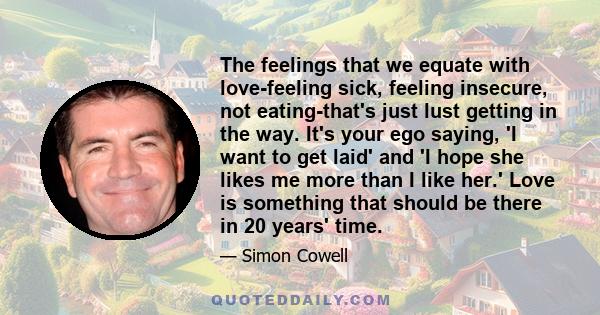 The feelings that we equate with love-feeling sick, feeling insecure, not eating-that's just lust getting in the way. It's your ego saying, 'I want to get laid' and 'I hope she likes me more than I like her.' Love is something that should be there in 20 years' time.

— Simon Cowell

QUOTEDDAILY.COM